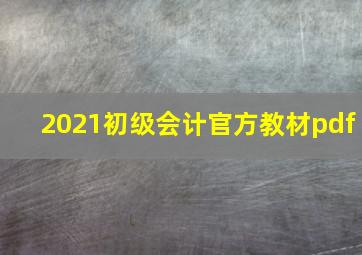 2021初级会计官方教材pdf